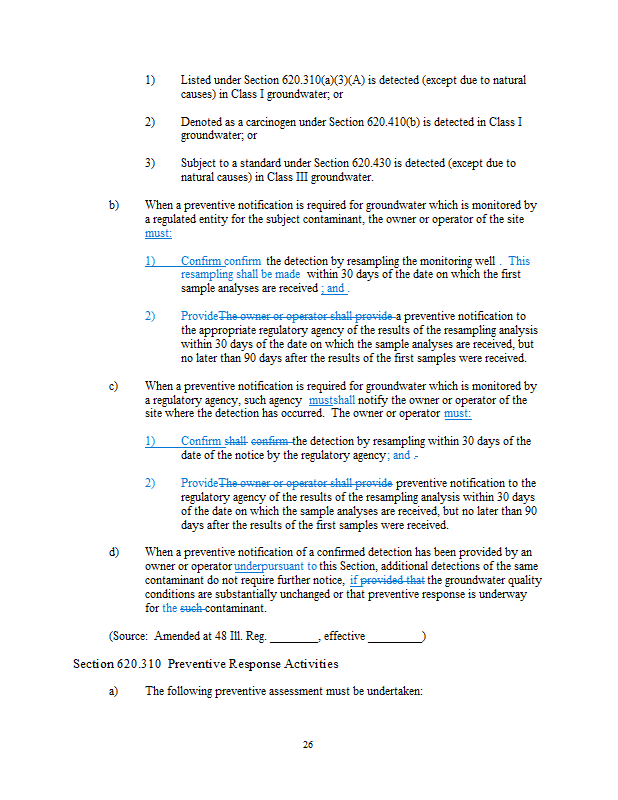 1) Listed under Section 620.310(a)(3)(A) is detected (except due to natural causes) in Class I groundwater; or

2) Denoted as a carcinogen under Section 620.410(b) is detected in Class I groundwater; or

3) Subject to a standard under Section 620.430 is detected (except due to natural causes) in Class III groundwater.

b) When a preventive notification is required for groundwater which is monitored by a regulated entity for the subject contaminant, the owner or operator of the site must:

1) Confirm confirm the detection by resampling the monitoring well . This resampling shall be made within 30 days of the date on which the first sample analyses are received ; and .

2) ProvideThe owner or operator shall provide a preventive notification to the appropriate regulatory agency of the results of the resampling analysis within 30 days of the date on which the sample analyses are received, but no later than 90 days after the results of the first samples were received.

c) When a preventive notification is required for groundwater which is monitored by a regulatory agency, such agency mustshall notify the owner or operator of the site where the detection has occurred. The owner or operator must:

1) Confirm shall confirm the detection by resampling within 30 days of the date of the notice by the regulatory agency; and .

2) ProvideThe owner or operator shall provide preventive notification to the regulatory agency of the results of the resampling analysis within 30 days of the date on which the sample analyses are received, but no later than 90 days after the results of the first samples were received.

d) When a preventive notification of a confirmed detection has been provided by an owner or operator underpursuant to this Section, additional detections of the same contaminant do not require further notice, if provided that the groundwater quality conditions are substantially unchanged or that preventive response is underway for the such contaminant.

(Source: Amended at 48 Ill. Reg. ________, effective _________)

Section 620.310 Preventive Response Activities

a) The following preventive assessment must be undertaken:

26